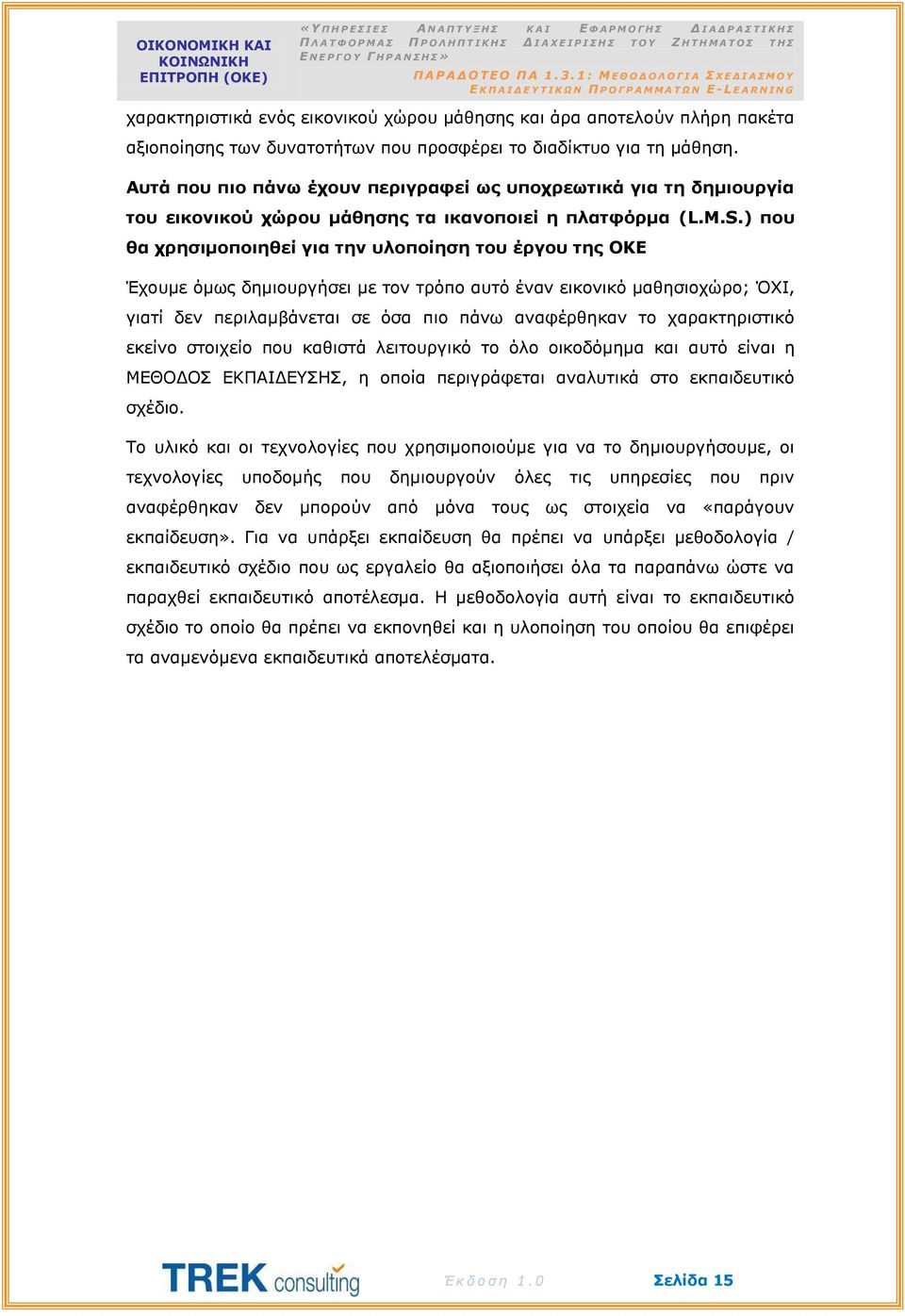 ΟΙΚΟΝΟΜΙΚΗ ΚΑΙ ΚΟΙΝΩΝΙΚΗ ΕΠΙΤΡΟΠΗ (ΟΚΕ)

«ΥΠΗΡΕΣΙΕΣ ΑΝΑΠΤΥΞΗΣ ΚΑΙ ΕΦΑΡΜΟΓΗΣ ΔΙΑΔΡΑΣΤΙΚΗΣ ΠΛΑΤΦΟΡΜΑΣ ΠΡΟΛΗΠΤΙΚΗΣ ΔΙΑΧΕΙΡΙΣΗΣ ΤΟΥ ΖΗΤΗΜΑΤΟΣ ΤΗΣ ΕΝΕΡΓΟΥ ΓΗΡΑΝΣΗΣ»

ΠΑΡΑΔΟΤΕΟ ΠΑ 1.3.1: ΜΕΘΟΔΟΛΟΓΙΑ ΣΧΕΔΙΑΣΜΟΥ ΕΚΠΑΙΔΕΥΤΙΚΩΝ ΠΡΟΓΡΑΜΜΑΤΩΝ E-LEARNING

χαρακτηριστικά ενός εικονικού χώρου μάθησης και άρα αποτελούν πλήρη πακέτα αξιοποίησης των δυνατοτήτων που προσφέρει το διαδίκτυο για τη μάθηση.

Αυτά που πιο πάνω έχουν περιγραφεί ως υποχρεωτικά για τη δημιουργία του εικονικού χώρου μάθησης τα ικανοποιεί η πλατφόρμα (L.M.S.) που θα χρησιμοποιηθεί για την υλοποίηση του έργου της ΟΚΕ

Έχουμε όμως δημιουργήσει με τον τρόπο αυτό έναν εικονικό μαθησιοχώρο; ΌΧΙ, γιατί δεν περιλαμβάνεται σε όσα πιο πάνω αναφέρθηκαν το χαρακτηριστικό εκείνο στοιχείο που καθιστά λειτουργικό το όλο οικοδόμημα και αυτό είναι η ΜΕΘΟΔΟΣ ΕΚΠΑΙΔΕΥΣΗΣ, η οποία περιγράφεται αναλυτικά στο εκπαιδευτικό σχέδιο.

Το υλικό και οι τεχνολογίες που χρησιμοποιούμε για να το δημιουργήσουμε, οι τεχνολογίες υποδομής που δημιουργούν όλες τις υπηρεσίες που πριν αναφέρθηκαν δεν μπορούν από μόνα τους ως στοιχεία να «παράγουν εκπαίδευση». Για να υπάρξει εκπαίδευση θα πρέπει να υπάρξει μεθοδολογία / εκπαιδευτικό σχέδιο που ως εργαλείο θα αξιοποιήσει όλα τα παραπάνω ώστε να παραχθεί εκπαιδευτικό αποτέλεσμα. Η μεθοδολογία αυτή είναι το εκπαιδευτικό σχέδιο το οποίο θα πρέπει να εκπονηθεί και η υλοποίηση του οποίου θα επιφέρει τα αναμενόμενα εκπαιδευτικά αποτελέσματα.

TREK consulting

Έκδοση 1.0

Σελίδα 15